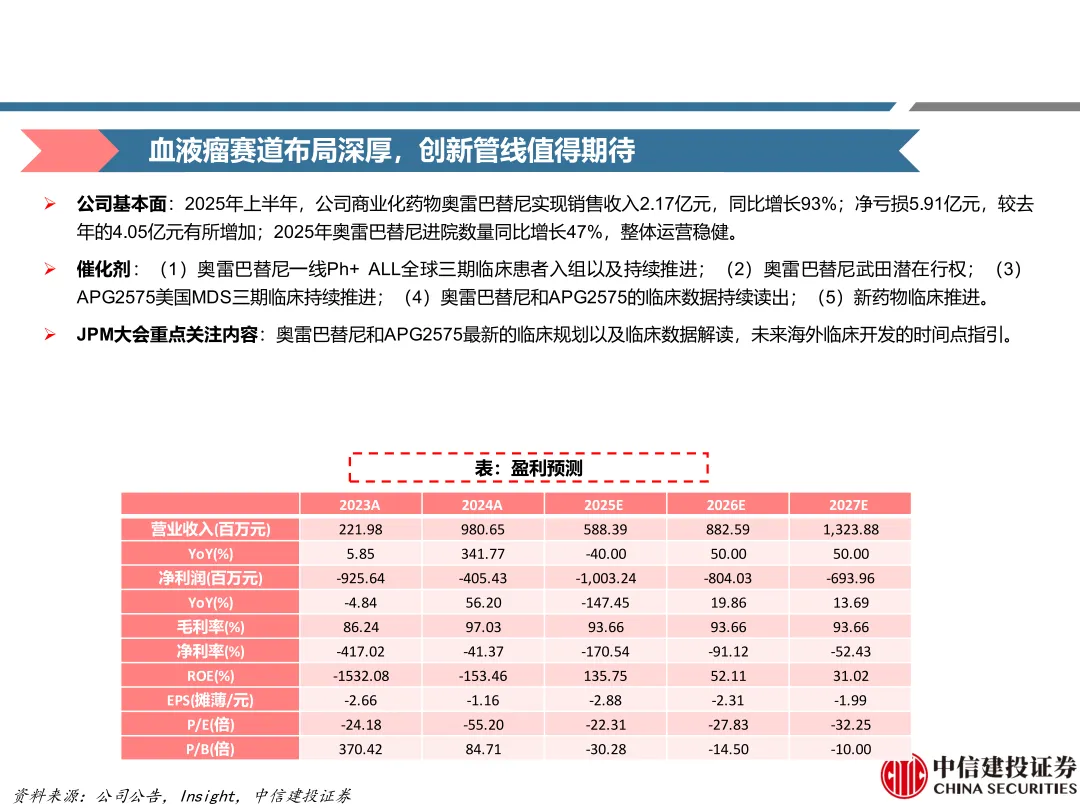 血液瘤赛道布局深厚，创新管线值得期待

➢ 公司基本面：2025年上半年，公司商业化药物奥雷巴替尼实现销售收入2.17亿元，同比增长93%；净亏损5.91亿元，较去年的4.05亿元有所增加；2025年奥雷巴替尼进院数量同比增长47%，整体运营稳健。

➢ 催化剂：（1）奥雷巴替尼一线Ph+ ALL全球三期临床患者入组以及持续推进；（2）奥雷巴替尼武田潜在行权；（3）APG2575美国MDS三期临床持续推进；（4）奥雷巴替尼和APG2575的临床数据持续读出；（5）新药物临床推进。

➢ JPM大会重点关注内容：奥雷巴替尼和APG2575最新的临床规划以及临床数据解读，未来海外临床开发的时间点指引。

表：盈利预测

| | 2023A | 2024A | 2025E | 2026E | 2027E |
|---|---|---|---|---|---|
| 营业收入(百万元) | 221.98 | 980.65 | 588.39 | 882.59 | 1,323.88 |
| YoY(%) | 5.85 | 341.77 | -40.00 | 50.00 | 50.00 |
| 净利润(百万元) | -925.64 | -405.43 | -1,003.24 | -804.03 | -693.96 |
| YoY(%) | -4.84 | 56.20 | -147.45 | 19.86 | 13.69 |
| 毛利率(%) | 86.24 | 97.03 | 93.66 | 93.66 | 93.66 |
| 净利率(%) | -417.02 | -41.37 | -170.54 | -91.12 | -52.43 |
| ROE(%) | -1532.08 | -153.46 | 135.75 | 52.11 | 31.02 |
| EPS(摊薄/元) | -2.66 | -1.16 | -2.88 | -2.31 | -1.99 |
| P/E(倍) | -24.18 | -55.20 | -22.31 | -27.83 | -32.25 |
| P/B(倍) | 370.42 | 84.71 | -30.28 | -14.50 | -10.00 |

资料来源：公司公告，Insight，中信建投证券

中信建投证券
CHINA SECURITIES